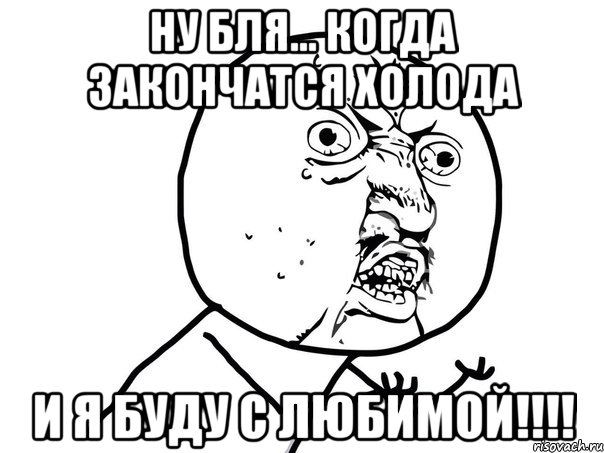 НУ БЛЯ... КОГДА ЗАКОНЧАТСЯ ХОЛОДА

И Я БУДУ С ЛЮБИМОЙ!!!!

risovach.ru